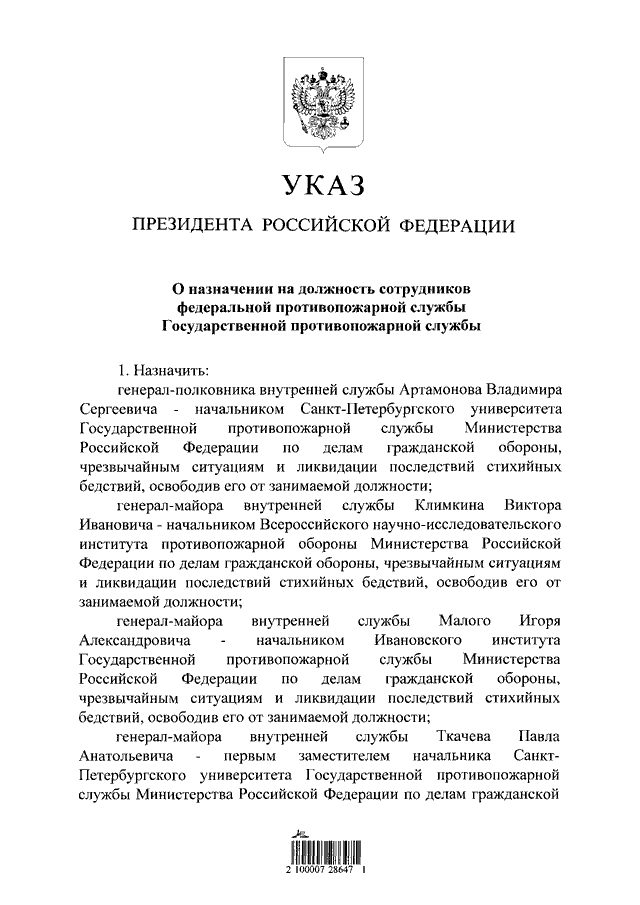 УКАЗ

ПРЕЗИДЕНТА РОССИЙСКОЙ ФЕДЕРАЦИИ

О назначении на должность сотрудников федеральной противопожарной службы Государственной противопожарной службы

1. Назначить:

генерал-полковника внутренней службы Артамонова Владимира Сергеевича - начальником Санкт-Петербургского университета Государственной противопожарной службы Министерства Российской Федерации по делам гражданской обороны, чрезвычайным ситуациям и ликвидации последствий стихийных бедствий, освободив его от занимаемой должности;

генерал-майора внутренней службы Климкина Виктора Ивановича - начальником Всероссийского научно-исследовательского института противопожарной обороны Министерства Российской Федерации по делам гражданской обороны, чрезвычайным ситуациям и ликвидации последствий стихийных бедствий, освободив его от занимаемой должности;

генерал-майора внутренней службы Малого Игоря Александровича - начальником Ивановского института Государственной противопожарной службы Министерства Российской Федерации по делам гражданской обороны, чрезвычайным ситуациям и ликвидации последствий стихийных бедствий, освободив его от занимаемой должности;

генерал-майора внутренней службы Ткачева Павла Анатольевича - первым заместителем начальника Санкт-Петербургского университета Государственной противопожарной службы Министерства Российской Федерации по делам гражданской

2 100007 28647 1